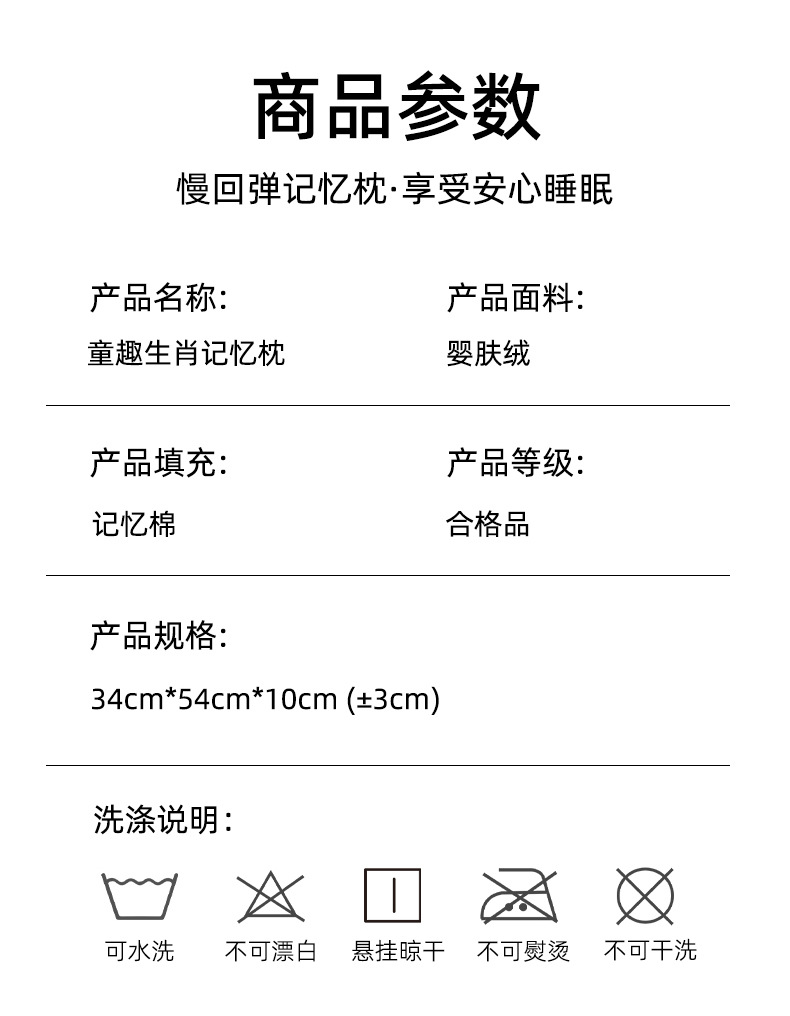 商品参数

慢回弹记忆枕·享受安心睡眠

产品名称:
童趣生肖记忆枕

产品面料:
婴肤绒

产品填充:
记忆棉

产品等级:
合格品

产品规格:
34cm*54cm*10cm (±3cm)

洗涤说明:

可水洗 不可漂白 悬挂晾干 不可熨烫 不可干洗